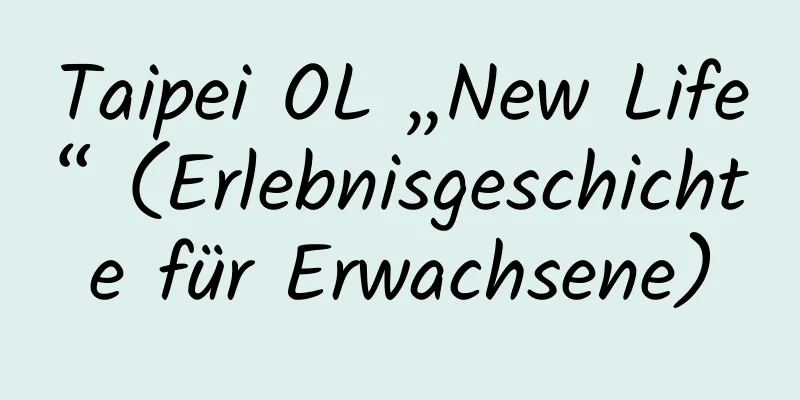 Taipei OL „New Life“ (Erlebnisgeschichte für Erwachsene)